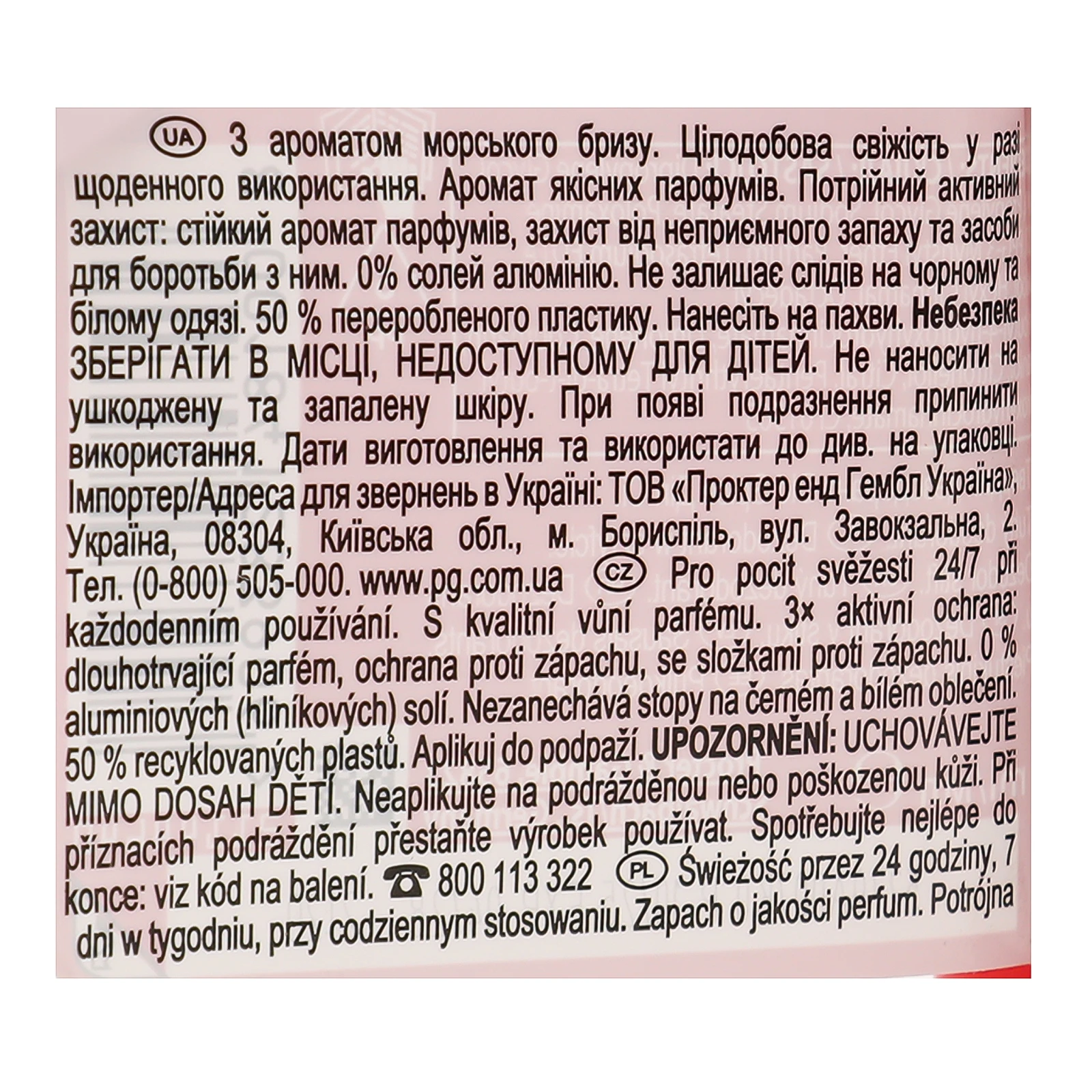 UA З ароматом морського бризу. Цілодобова свіжість у разі щоденного використання. Аромат якісних парфумів. Потрійний активний захист: стійкий аромат парфумів, захист від неприємного запаху та засоби для боротьби з ним. 0% солей алюмінію. Не залишає слідів на чорному та білому одязі. 50 % переробленого пластику. Нанесіть на пахви. Небезпека ЗБЕРІГАТИ В МІСЦІ, НЕДОСТУПНОМУ ДЛЯ ДІТЕЙ. Не наносити на ушкоджену та запалену шкіру. При появі подразнення припинити використання. Дати виготовлення та використати до див. на упаковці. Імпортер/Адреса для звернень в Україні: ТОВ «Проктер енд Гембл Україна», Україна, 08304, Київська обл., м. Бориспіль, вул. Завокзальна, 2. Тел. (0-800) 505-000. www.pg.com.ua CZ Pro pocit svěžesti 24/7 při každodenním používání. S kvalitní vůní parfému. 3× aktivní ochrana: dlouhotrvající parfém, ochrana proti zápachu, se složkami proti zápachu. 0 % aluminiových (hliníkových) solí. Nezanechává stopy na černém a bílém oblečení. 50 % recyklovaných plastů. Aplikuj do podpaží. UPOZORNĚNÍ: UCHOVÁVEJTE MIMO DOSAH DĚTÍ. Neaplikujte na podrážděnou nebo poškozenou kůži. Při příznacích podráždění přestaňte výrobek používat. Spotřebujte nejlépe do konce: viz kód na balení. ☎ 800 113 322 PL Świeżość przez 24 godziny, 7 dni w tygodniu, przy codziennym stosowaniu. Zapach o jakości perfum. Potrójna